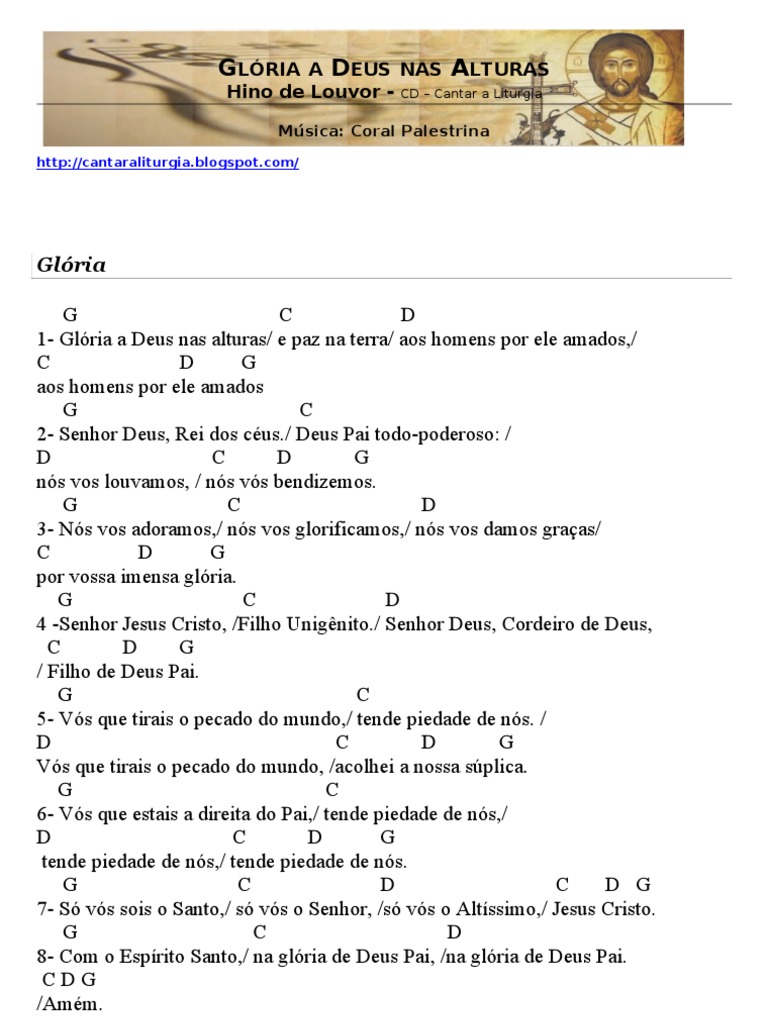 GLÓRIA A DEUS NAS ALTURAS
Hino de Louvor - CD – Cantar a Liturgia
Música: Coral Palestrina

http://cantaraliturgia.blogspot.com/

Glória

G C D
1- Glória a Deus nas alturas/ e paz na terra/ aos homens por ele amados,/
C D G
aos homens por ele amados
G C
2- Senhor Deus, Rei dos céus./ Deus Pai todo-poderoso: /
D C D G
nós vos louvamos, / nós vós bendizemos.
G C D
3- Nós vos adoramos,/ nós vos glorificamos,/ nós vos damos graças/
C D G
por vossa imensa glória.
G C D
4 -Senhor Jesus Cristo, /Filho Unigênito./ Senhor Deus, Cordeiro de Deus,
C D G
/ Filho de Deus Pai.
G C
5- Vós que tirais o pecado do mundo,/ tende piedade de nós. /
D C D G
Vós que tirais o pecado do mundo, /acolhei a nossa súplica.
G C
6- Vós que estais a direita do Pai,/ tende piedade de nós,/
D C D G
tende piedade de nós,/ tende piedade de nós.
G C D C D G
7- Só vós sois o Santo,/ só vós o Senhor, /só vós o Altíssimo,/ Jesus Cristo.
G C D
8- Com o Espírito Santo,/ na glória de Deus Pai, /na glória de Deus Pai.
C D G
/Amém.